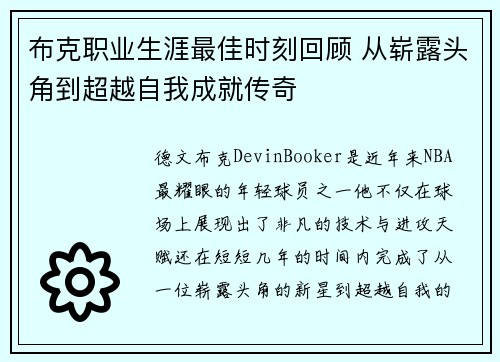 布克职业生涯最佳时刻回顾 从崭露头角到超越自我成就传奇

德文布克DevinBooker是近年来NBA最耀眼的年轻球员之一他不仅在球场上展现出了非凡的技术与进攻天赋还在短短几年的时间内完成了从一位崭露头角的新星到超越自我的